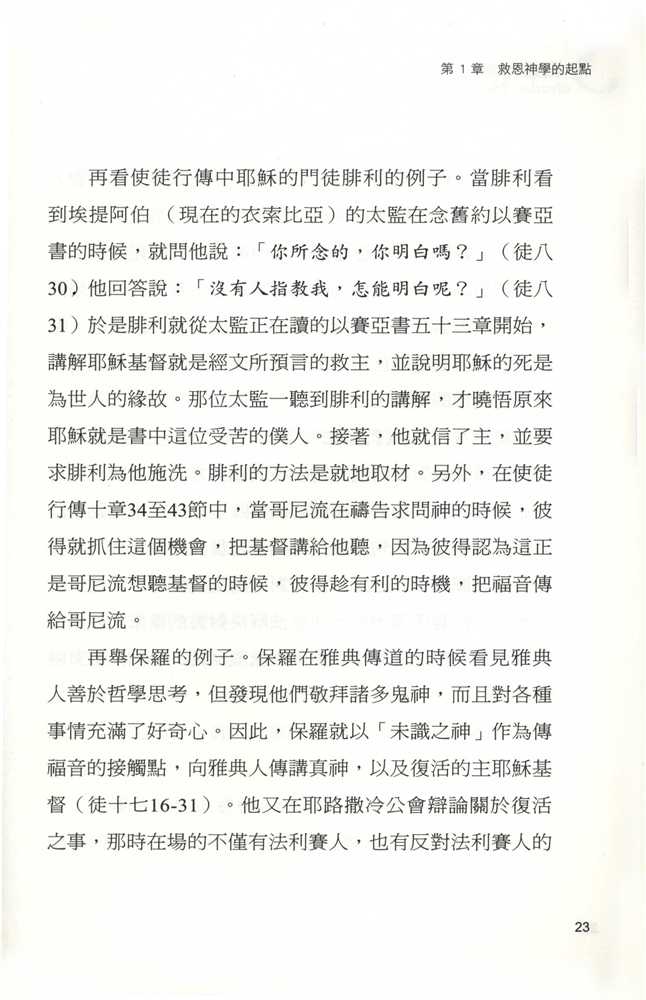 第 1 章 救恩神學的起點

再看使徒行傳中耶穌的門徒腓利的例子。當腓利看到埃提阿伯（現在的衣索比亞）的太監在念舊約以賽亞書的時候，就問他說：「你所念的，你明白嗎？」（徒八30）他回答說：「沒有人指教我，怎能明白呢？」（徒八31）於是腓利就從太監正在讀的以賽亞書五十三章開始，講解耶穌基督就是經文所預言的救主，並說明耶穌的死是為世人的緣故。那位太監一聽到腓利的講解，才曉悟原來耶穌就是書中這位受苦的僕人。接著，他就信了主，並要求腓利為他施洗。腓利的方法是就地取材。另外，在使徒行傳十章34至43節中，當哥尼流在禱告求問神的時候，彼得就抓住這個機會，把基督講給他聽，因為彼得認為這正是哥尼流想聽基督的時候，彼得趁有利的時機，把福音傳給哥尼流。

再舉保羅的例子。保羅在雅典傳道的時候看見雅典人善於哲學思考，但發現他們敬拜諸多鬼神，而且對各種事情充滿了好奇心。因此，保羅就以「未識之神」作為傳福音的接觸點，向雅典人傳講真神，以及復活的主耶穌基督（徒十七16-31）。他又在耶路撒冷公會辯論關於復活之事，那時在場的不僅有法利賽人，也有反對法利賽人的

23